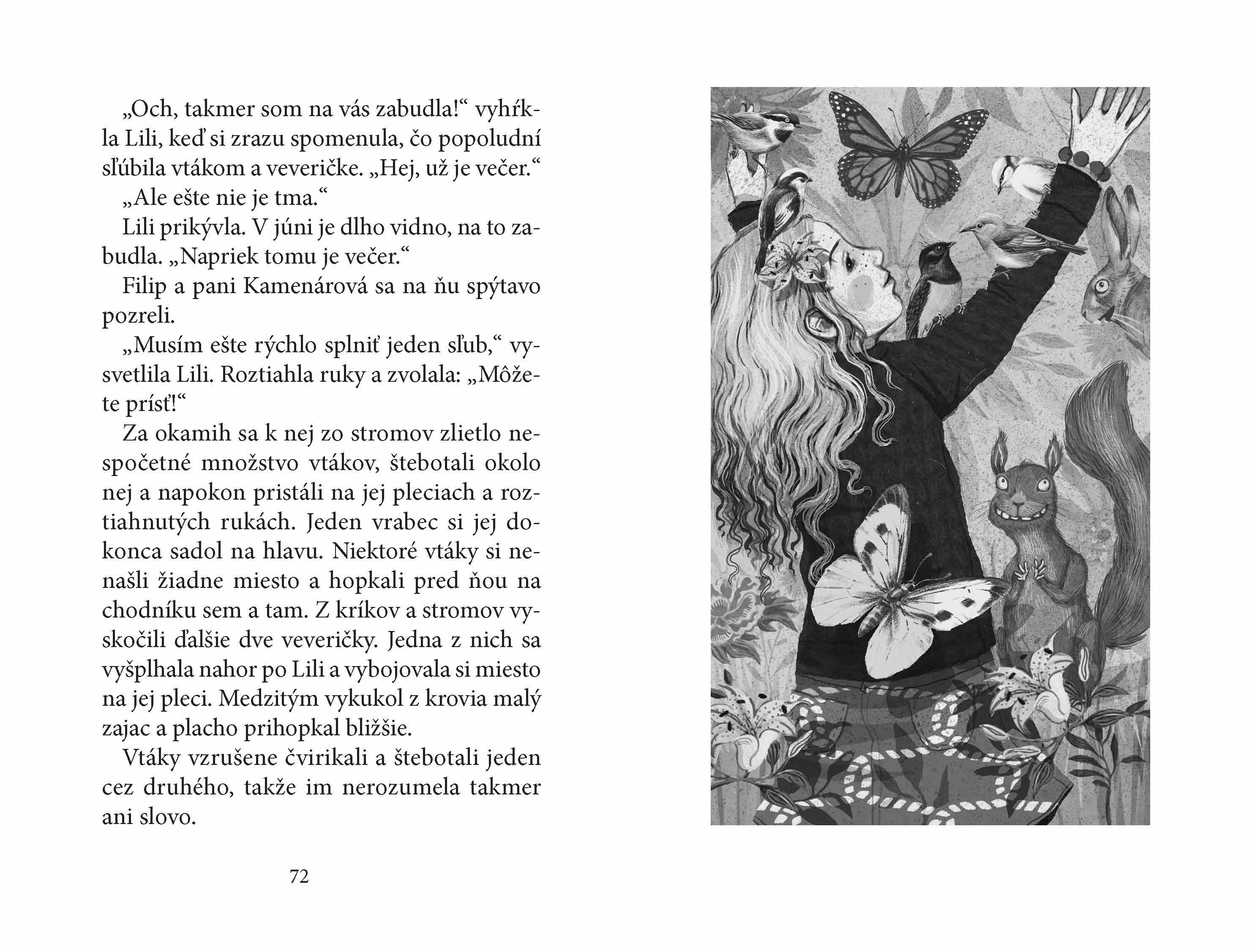 „Och, takmer som na vás zabudla!“ vyhŕkla Lili, keď si zrazu spomenula, čo popoludní sľúbila vtákom a veveričke. „Hej, už je večer.“

„Ale ešte nie je tma.“

Lili prikývla. V júni je dlho vidno, na to zabudla. „Napriek tomu je večer.“

Filip a pani Kamenárová sa na ňu spýtavo pozreli.

„Musím ešte rýchlo splniť jeden sľub,“ vysvetlila Lili. Roztiahla ruky a zvolala: „Môžete prísť!“

Za okamih sa k nej zo stromov zlietlo nespočetné množstvo vtákov, štebotali okolo nej a napokon pristáli na jej pleciach a roztiahnutých rukách. Jeden vrabec si jej dokonca sadol na hlavu. Niektoré vtáky si nenašli žiadne miesto a hopkali pred ňou na chodníku sem a tam. Z kríkov a stromov vyskočili ďalšie dve veveričky. Jedna z nich sa vyšplhala nahor po Lili a vybojovala si miesto na jej pleci. Medzitým vykukol z krovia malý zajac a placho prihopkal bližšie.

Vtáky vzrušene čvirikali a štebotali jeden cez druhého, takže im nerozumela takmer ani slovo.

72